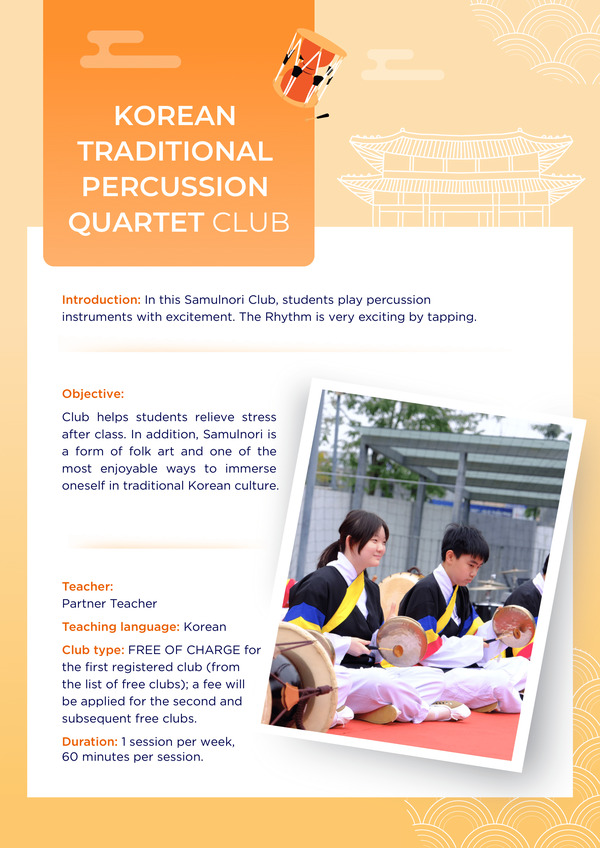 KOREAN TRADITIONAL PERCUSSION QUARTET CLUB

Introduction: In this Samulnori Club, students play percussion instruments with excitement. The Rhythm is very exciting by tapping.

Objective:

Club helps students relieve stress after class. In addition, Samulnori is a form of folk art and one of the most enjoyable ways to immerse oneself in traditional Korean culture.

Teacher:
Partner Teacher

Teaching language: Korean

Club type: FREE OF CHARGE for the first registered club (from the list of free clubs); a fee will be applied for the second and subsequent free clubs.

Duration: 1 session per week, 60 minutes per session.